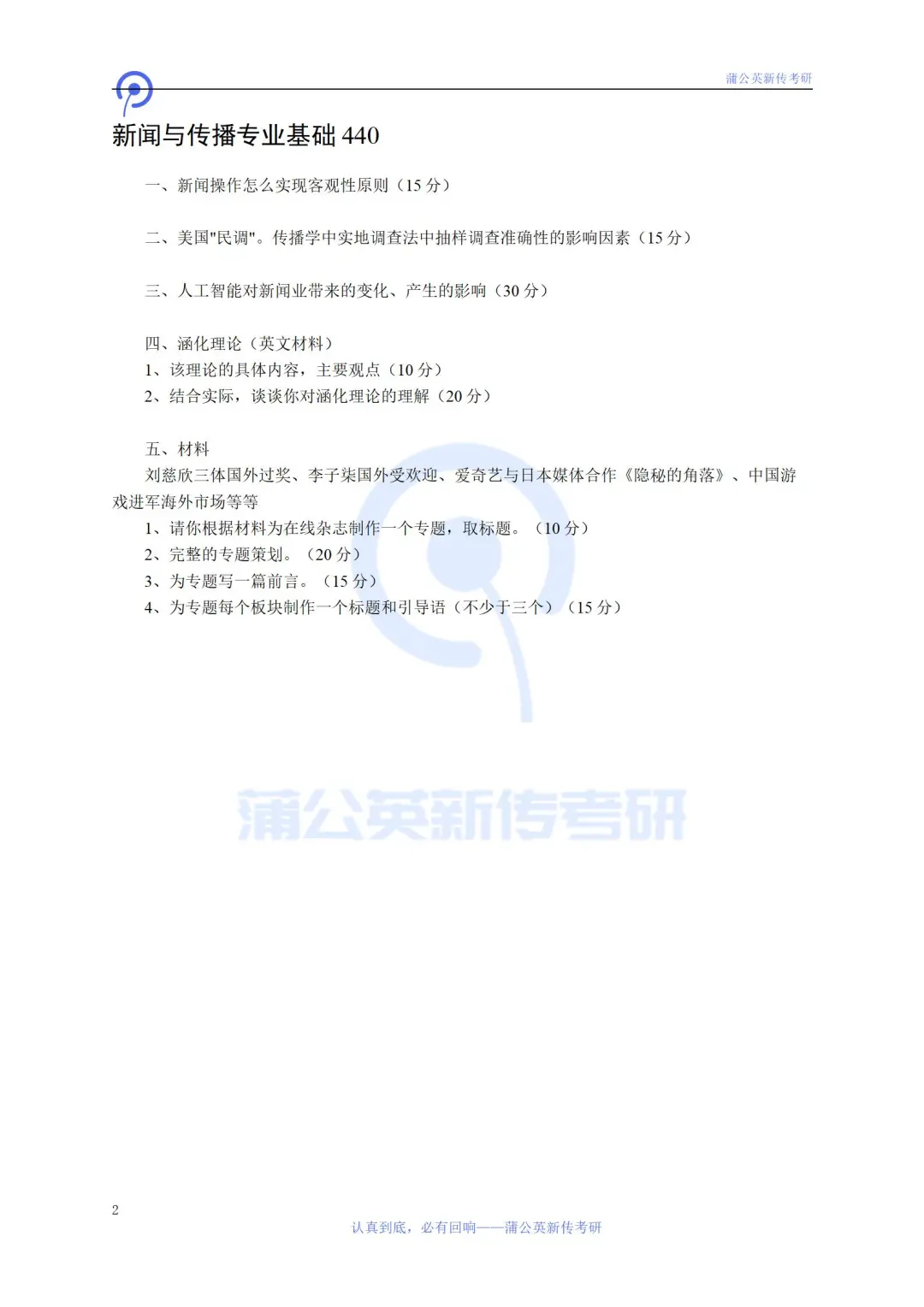 蒲公英新传考研

新闻与传播专业基础 440

一、新闻操作怎么实现客观性原则（15 分）

二、美国"民调"。传播学中实地调查法中抽样调查准确性的影响因素（15 分）

三、人工智能对新闻业带来的变化、产生的影响（30 分）

四、涵化理论（英文材料）
1、该理论的具体内容，主要观点（10 分）
2、结合实际，谈谈你对涵化理论的理解（20 分）

五、材料
刘慈欣三体国外过奖、李子柒国外受欢迎、爱奇艺与日本媒体合作《隐秘的角落》、中国游戏进军海外市场等等
1、请你根据材料为在线杂志制作一个专题，取标题。（10 分）
2、完整的专题策划。（20 分）
3、为专题写一篇前言。（15 分）
4、为专题每个板块制作一个标题和引导语（不少于三个）（15 分）

蒲公英新传考研

2

认真到底，必有回响——蒲公英新传考研